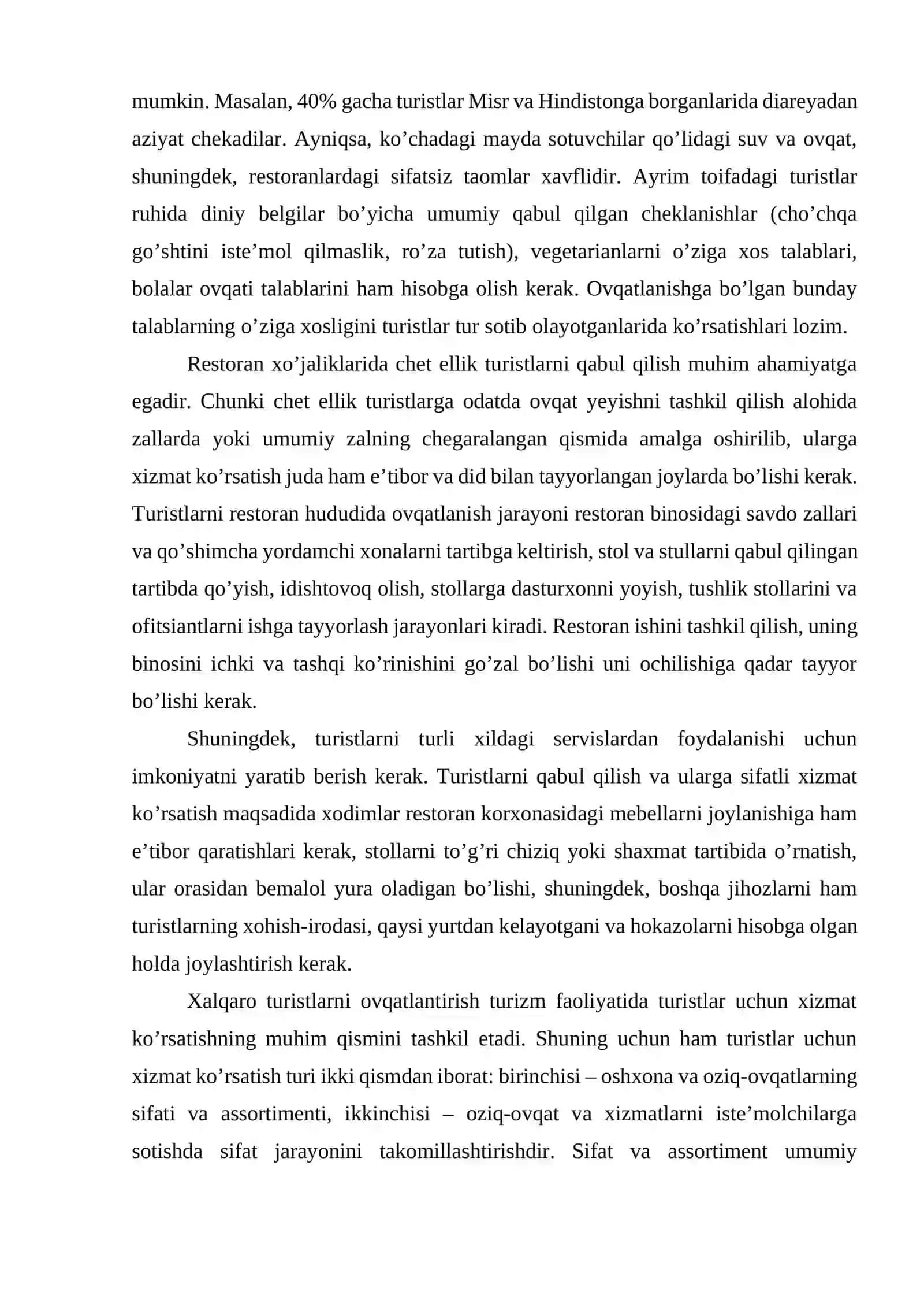 mumkin. Masalan, 40% gacha turistlar Misr va Hindistonga borganlarida diareyadan aziyat chekadilar. Ayniqsa, ko'chadagi mayda sotuvchilar qo'lidagi suv va ovqat, shuningdek, restoranlardagi sifatsiz taomlar xavflidir. Ayrim toifadagi turistlar ruhida diniy belgilar bo'yicha umumiy qabul qilgan cheklanishlar (cho'chqa go'shtini iste'mol qilmaslik, ro'za tutish), vegetarianlarni o'ziga xos talablari, bolalar ovqati talablarini ham hisobga olish kerak. Ovqatlanishga bo'lgan bunday talablarning o'ziga xosligini turistlar tur sotib olayotganlarida ko'rsatishlari lozim.

Restoran xo'jaliklarida chet ellik turistlarni qabul qilish muhim ahamiyatga egadir. Chunki chet ellik turistlarga odatda ovqat yeyishni tashkil qilish alohida zallarda yoki umumiy zalning chegaralangan qismida amalga oshirilib, ularga xizmat ko'rsatish juda ham e'tibor va did bilan tayyorlangan joylarda bo'lishi kerak. Turistlarni restoran hududida ovqatlanish jarayoni restoran binosidagi savdo zallari va qo'shimcha yordamchi xonalarni tartibga keltirish, stol va stullarni qabul qilingan tartibda qo'yish, idishtovoq olish, stollarga dasturxonni yoyish, tushlik stollarini va ofitsiantlarni ishga tayyorlash jarayonlari kiradi. Restoran ishini tashkil qilish, uning binosini ichki va tashqi ko'rinishini go'zal bo'lishi uni ochilishiga qadar tayyor bo'lishi kerak.

Shuningdek, turistlarni turli xildagi servislardan foydalanishi uchun imkoniyatni yaratib berish kerak. Turistlarni qabul qilish va ularga sifatli xizmat ko'rsatish maqsadida xodimlar restoran korxonasidagi mebellarni joylanishiga ham e'tibor qaratishlari kerak, stollarni to'g'ri chiziq yoki shaxmat tartibida o'rnatish, ular orasidan bemalol yura oladigan bo'lishi, shuningdek, boshqa jihozlarni ham turistlarning xohish-irodasi, qaysi yurtdan kelayotgani va hokazolarni hisobga olgan holda joylashtirish kerak.

Xalqaro turistlarni ovqatlantirish turizm faoliyatida turistlar uchun xizmat ko'rsatishning muhim qismini tashkil etadi. Shuning uchun ham turistlar uchun xizmat ko'rsatish turi ikki qismdan iborat: birinchisi – oshxona va oziq-ovqatlarning sifati va assortimenti, ikkinchisi – oziq-ovqat va xizmatlarni iste'molchilarga sotishda sifat jarayonini takomillashtirishdir. Sifat va assortiment umumiy